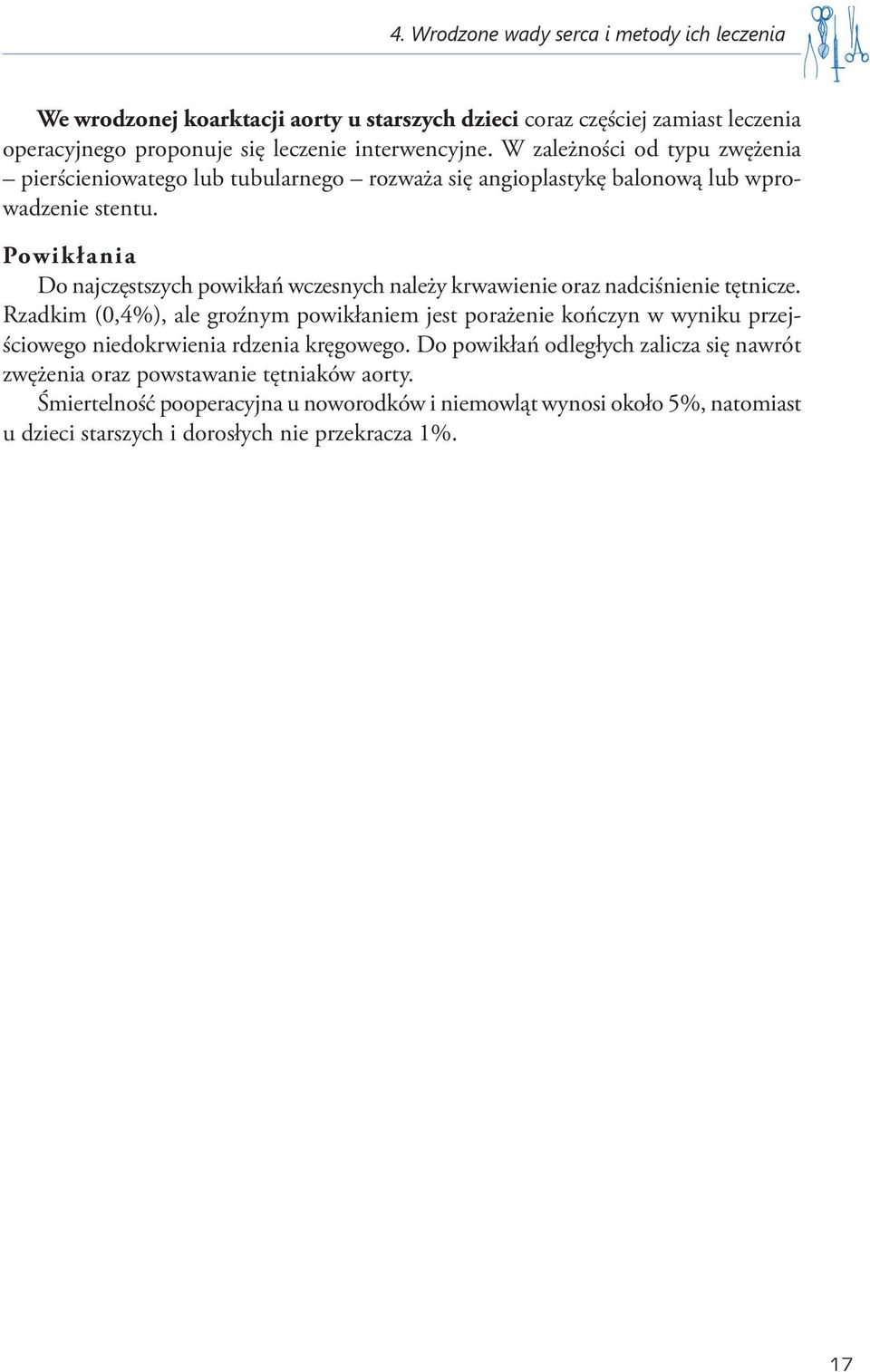 4. Wrodzone wady serca i metody ich leczenia

We wrodzonej koarktacji aorty u starszych dzieci coraz częściej zamiast leczenia operacyjnego proponuje się leczenie interwencyjne. W zależności od typu zwężenia – pierścieniowatego lub tubularnego – rozważa się angioplastykę balonową lub wprowadzenie stentu.

Powikłania

Do najczęstszych powikłań wczesnych należy krwawienie oraz nadciśnienie tętnicze. Rzadkim (0,4%), ale groźnym powikłaniem jest porażenie kończyn w wyniku przejściowego niedokrwienia rdzenia kręgowego. Do powikłań odległych zalicza się nawrót zwężenia oraz powstawanie tętniaków aorty.

Śmiertelność pooperacyjna u noworodków i niemowląt wynosi około 5%, natomiast u dzieci starszych i dorosłych nie przekracza 1%.

17